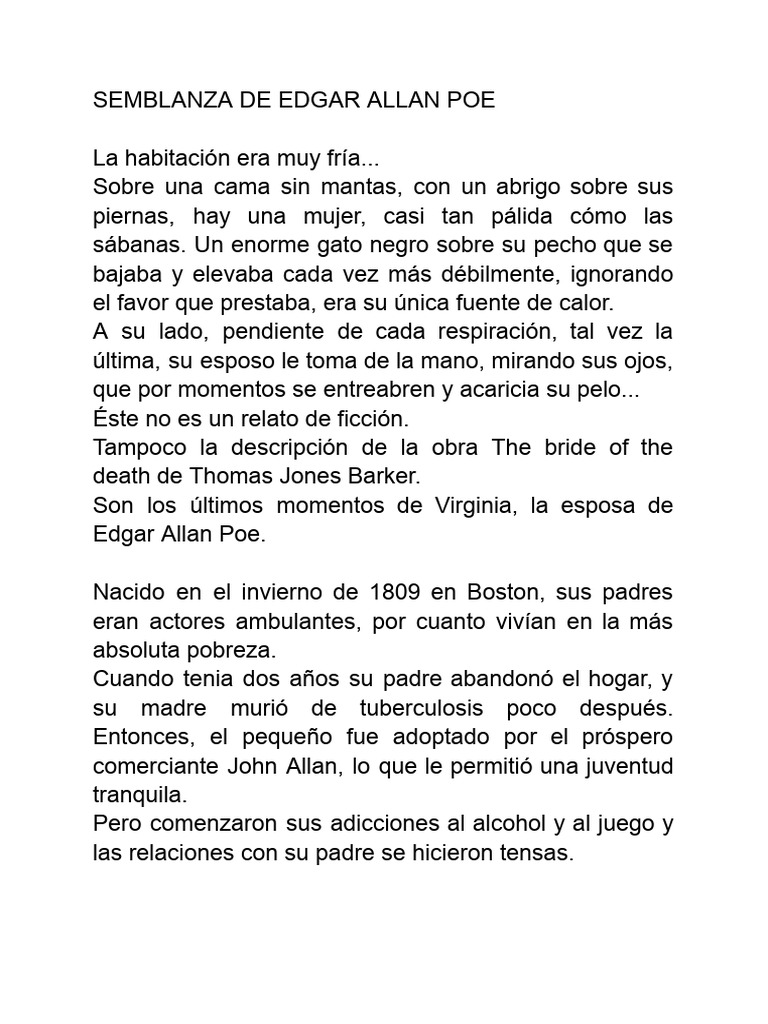 SEMBLANZA DE EDGAR ALLAN POE

La habitación era muy fría...
Sobre una cama sin mantas, con un abrigo sobre sus piernas, hay una mujer, casi tan pálida cómo las sábanas. Un enorme gato negro sobre su pecho que se bajaba y elevaba cada vez más débilmente, ignorando el favor que prestaba, era su única fuente de calor.
A su lado, pendiente de cada respiración, tal vez la última, su esposo le toma de la mano, mirando sus ojos, que por momentos se entreabren y acaricia su pelo...
Éste no es un relato de ficción.
Tampoco la descripción de la obra The bride of the death de Thomas Jones Barker.
Son los últimos momentos de Virginia, la esposa de Edgar Allan Poe.

Nacido en el invierno de 1809 en Boston, sus padres eran actores ambulantes, por cuanto vivían en la más absoluta pobreza.
Cuando tenia dos años su padre abandonó el hogar, y su madre murió de tuberculosis poco después. Entonces, el pequeño fue adoptado por el próspero comerciante John Allan, lo que le permitió una juventud tranquila.
Pero comenzaron sus adicciones al alcohol y al juego y las relaciones con su padre se hicieron tensas.